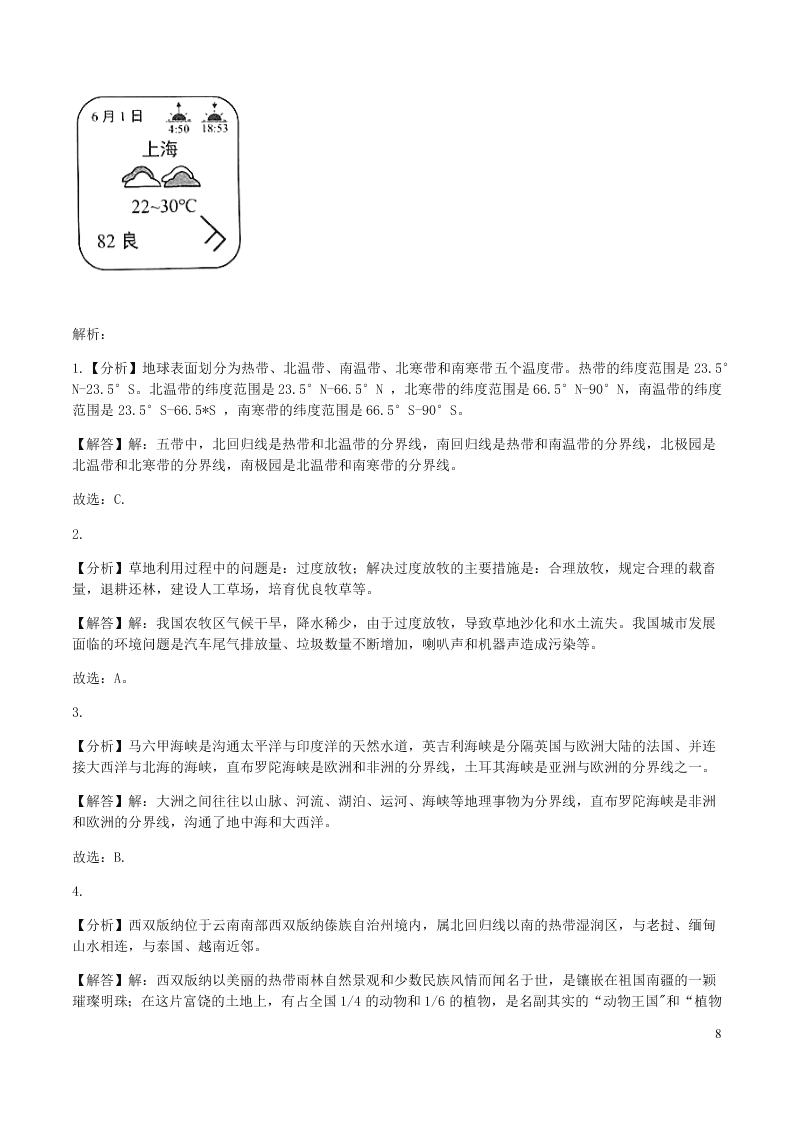 6月1日 4:50 18:53

上海

22~30°C

82 良

解析：

1.【分析】地球表面划分为热带、北温带、南温带、北寒带和南寒带五个温度带。热带的纬度范围是 23.5° N-23.5° S。北温带的纬度范围是 23.5° N-66.5° N ，北寒带的纬度范围是 66.5° N-90° N，南温带的纬度范围是 23.5° S-66.5*S ，南寒带的纬度范围是 66.5° S-90° S。

【解答】解：五带中，北回归线是热带和北温带的分界线，南回归线是热带和南温带的分界线，北极园是北温带和北寒带的分界线，南极园是北温带和南寒带的分界线。

故选：C.

2.

【分析】草地利用过程中的问题是：过度放牧；解决过度放牧的主要措施是：合理放牧，规定合理的载畜量，退耕还林，建设人工草场，培育优良牧草等。

【解答】解：我国农牧区气候干旱，降水稀少，由于过度放牧，导致草地沙化和水土流失。我国城市发展面临的环境问题是汽车尾气排放量、垃圾数量不断增加，喇叭声和机器声造成污染等。

故选：A。

3.

【分析】马六甲海峡是沟通太平洋与印度洋的天然水道，英吉利海峡是分隔英国与欧洲大陆的法国、并连接大西洋与北海的海峡，直布罗陀海峡是欧洲和非洲的分界线，土耳其海峡是亚洲与欧洲的分界线之一。

【解答】解：大洲之间往往以山脉、河流、湖泊、运河、海峡等地理事物为分界线，直布罗陀海峡是非洲和欧洲的分界线，沟通了地中海和大西洋。

故选：B.

4.

【分析】西双版纳位于云南南部西双版纳傣族自治州境内，属北回归线以南的热带湿润区，与老挝、缅甸山水相连，与泰国、越南近邻。

【解答】解：西双版纳以美丽的热带雨林自然景观和少数民族风情而闻名于世，是镶嵌在祖国南疆的一颗璀璨明珠；在这片富饶的土地上，有占全国 1/4 的动物和 1/6 的植物，是名副其实的“动物王国”和“植物

8